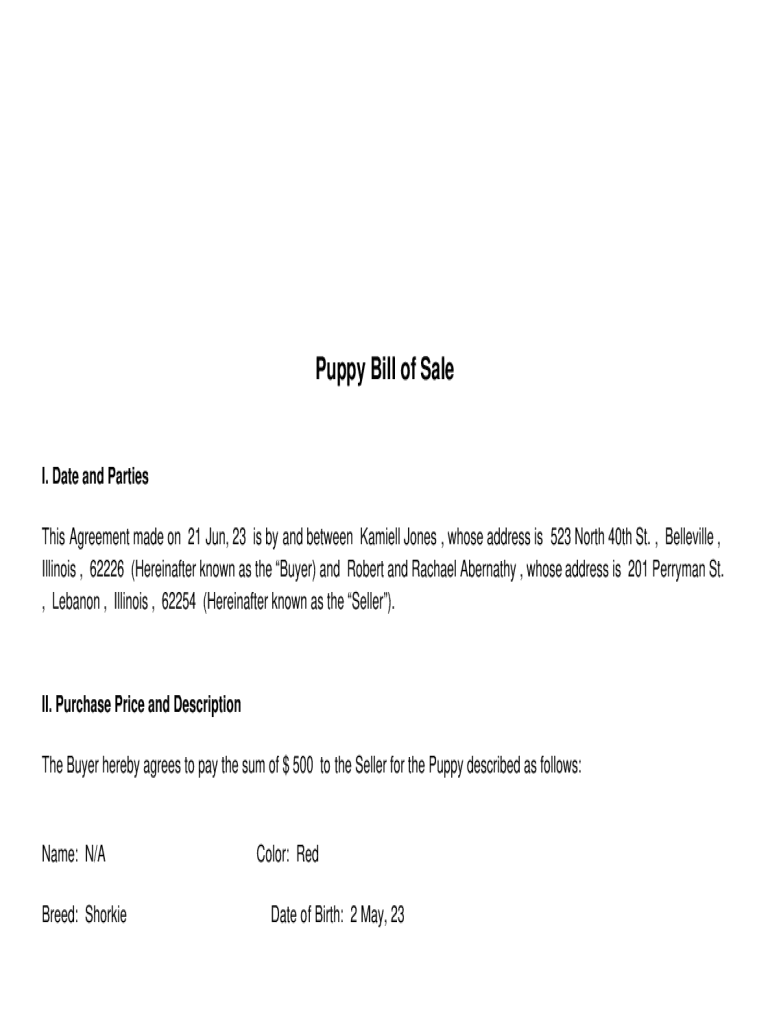 Puppy Bill of Sale

I. Date and Parties

This Agreement made on 21 Jun, 23 is by and between Kamiell Jones , whose address is 523 North 40th St. , Belleville , Illinois , 62226 (Hereinafter known as the “Buyer) and Robert and Rachael Abernathy , whose address is 201 Perryman St. , Lebanon , Illinois , 62254 (Hereinafter known as the “Seller”).

II. Purchase Price and Description

The Buyer hereby agrees to pay the sum of $ 500 to the Seller for the Puppy described as follows:

Name: N/A

Color: Red

Breed: Shorkie

Date of Birth: 2 May, 23